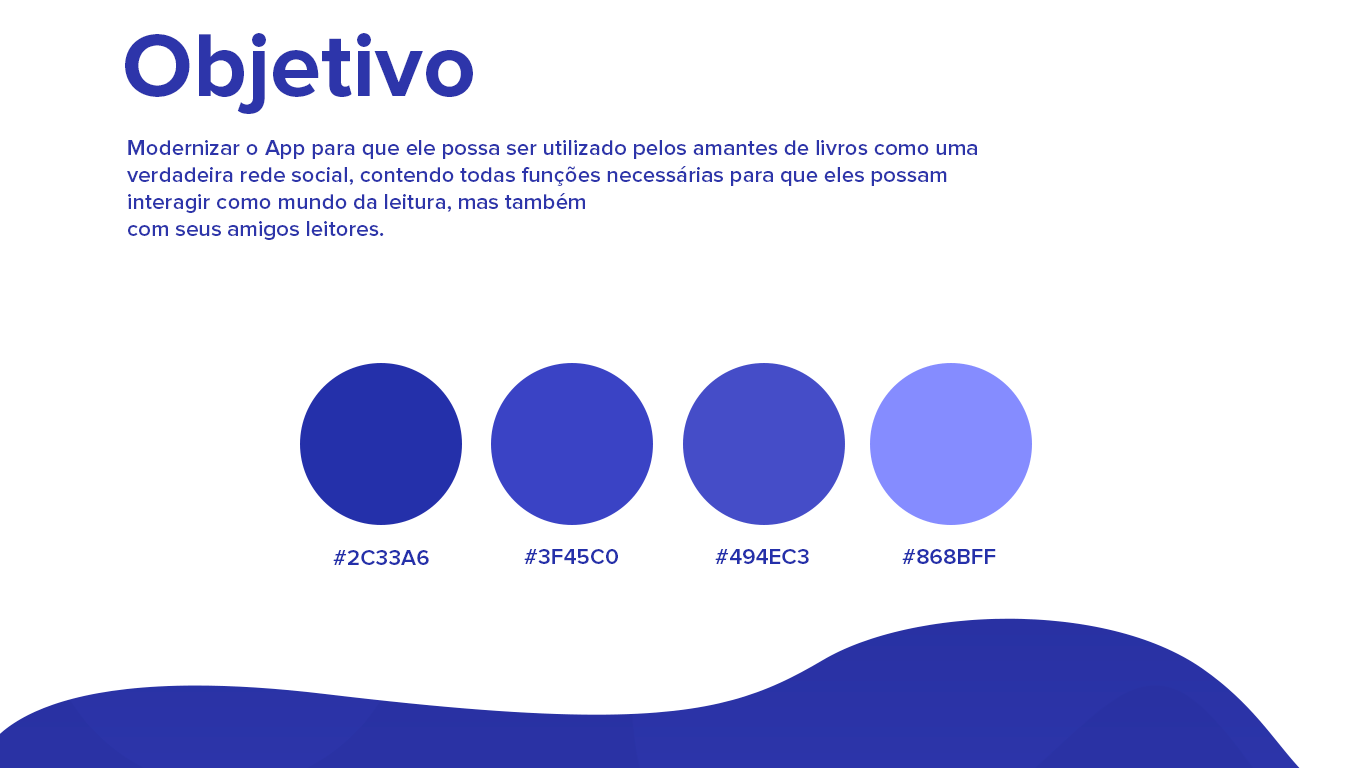 Objetivo

Modernizar o App para que ele possa ser utilizado pelos amantes de livros como uma verdadeira rede social, contendo todas funções necessárias para que eles possam interagir como mundo da leitura, mas também
com seus amigos leitores.

#2C33A6

#3F45C0

#494EC3

#868BFF